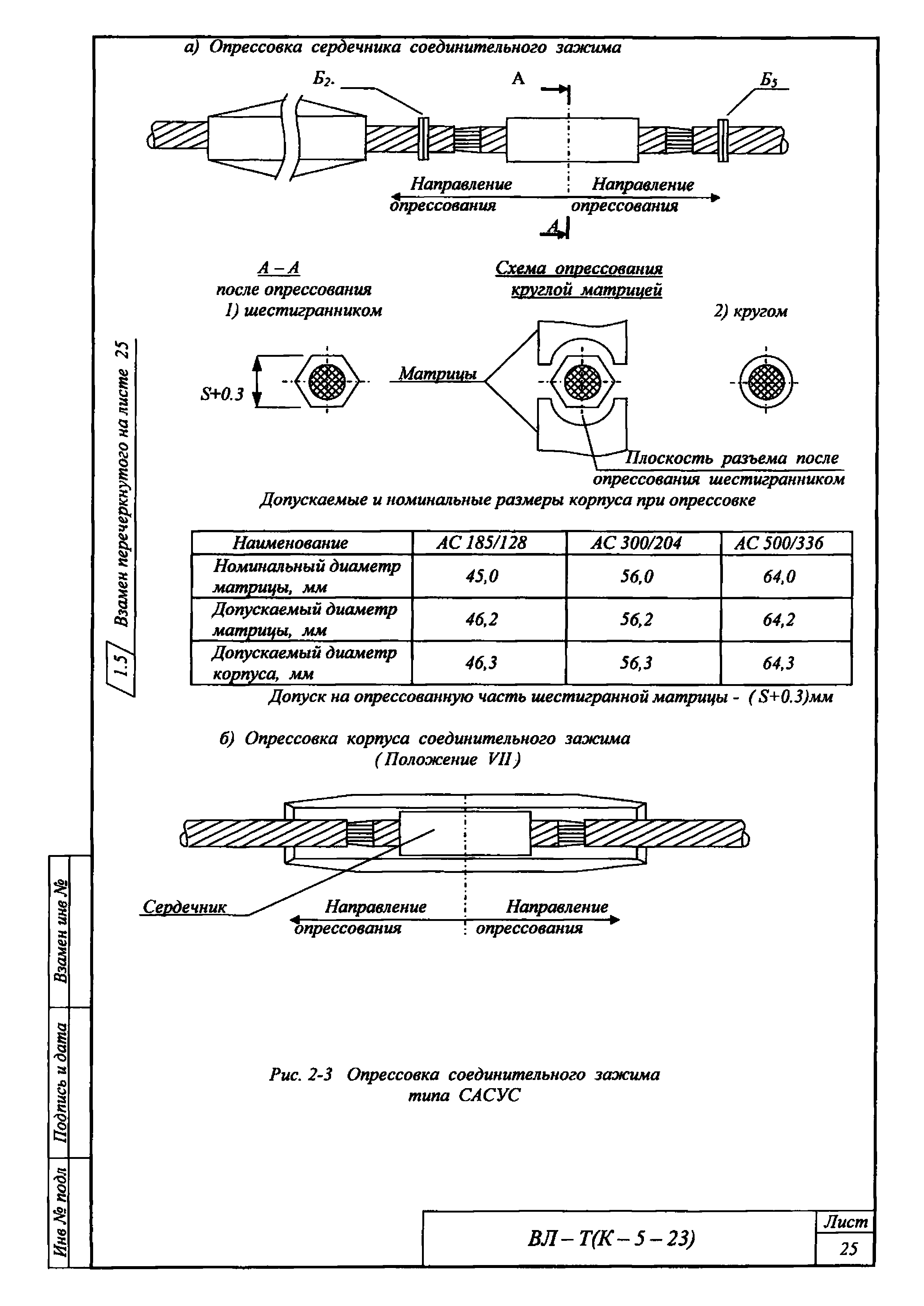 а) Опрессовка сердечника соединительного зажима

$Б_2$.

А

$Б_5$

Направление опрессования

Направление опрессования

А

А – А
после опрессования
1) шестигранником

Схема опрессования круглой матрицей

2) кругом

S+0.3

Матрицы

Плоскость разъема после опрессования шестигранником

Допускаемые и номинальные размеры корпуса при опрессовке

| Наименование | АС 185/128 | АС 300/204 | АС 500/336 |
|---|---|---|---|
| Номинальный диаметр матрицы, мм | 45,0 | 56,0 | 64,0 |
| Допускаемый диаметр матрицы, мм | 46,2 | 56,2 | 64,2 |
| Допускаемый диаметр корпуса, мм | 46,3 | 56,3 | 64,3 |

Допуск на опрессованную часть шестигранной матрицы - ( S+0.3)мм

б) Опрессовка корпуса соединительного зажима
( Положение VII )

Сердечник

Направление опрессования

Направление опрессования

Рис. 2-3 Опрессовка соединительного зажима типа САСУС

1.5 Взамен перечеркнутого на листе 25

Взамен инв №

Подпись и дата

Инв № подл

ВЛ – Т(К – 5 – 23)

Лист
25